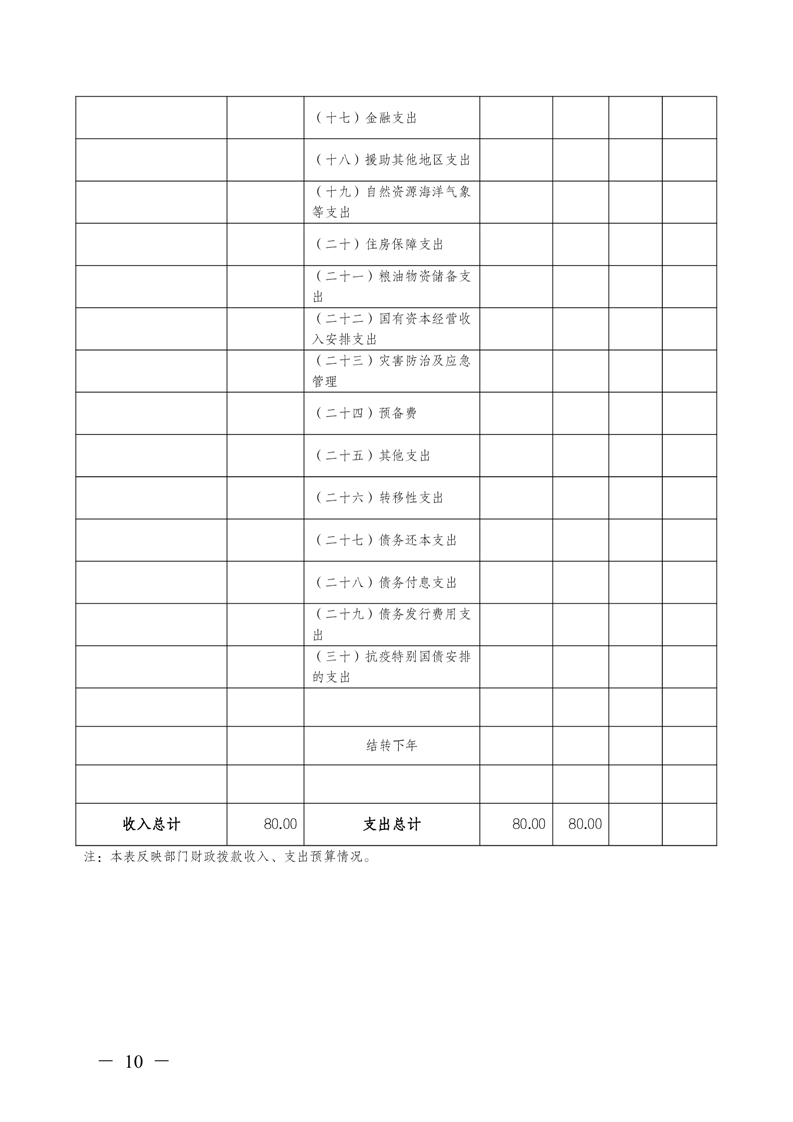 |  |  |  |  |  |  |  |
|---|---|---|---|---|---|---|
|  |  | （十七）金融支出 |  |  |  |  |
|  |  | （十八）援助其他地区支出 |  |  |  |  |
|  |  | （十九）自然资源海洋气象等支出 |  |  |  |  |
|  |  | （二十）住房保障支出 |  |  |  |  |
|  |  | （二十一）粮油物资储备支出 |  |  |  |  |
|  |  | （二十二）国有资本经营收入安排支出 |  |  |  |  |
|  |  | （二十三）灾害防治及应急管理 |  |  |  |  |
|  |  | （二十四）预备费 |  |  |  |  |
|  |  | （二十五）其他支出 |  |  |  |  |
|  |  | （二十六）转移性支出 |  |  |  |  |
|  |  | （二十七）债务还本支出 |  |  |  |  |
|  |  | （二十八）债务付息支出 |  |  |  |  |
|  |  | （二十九）债务发行费用支出 |  |  |  |  |
|  |  | （三十）抗疫特别国债安排的支出 |  |  |  |  |
|  |  |  |  |  |  |  |
|  |  | 结转下年 |  |  |  |  |
|  |  |  |  |  |  |  |
| 收入总计 | 80.00 | 支出总计 | 80.00 | 80.00 |  |  |

注：本表反映部门财政拨款收入、支出预算情况。

— 10 —